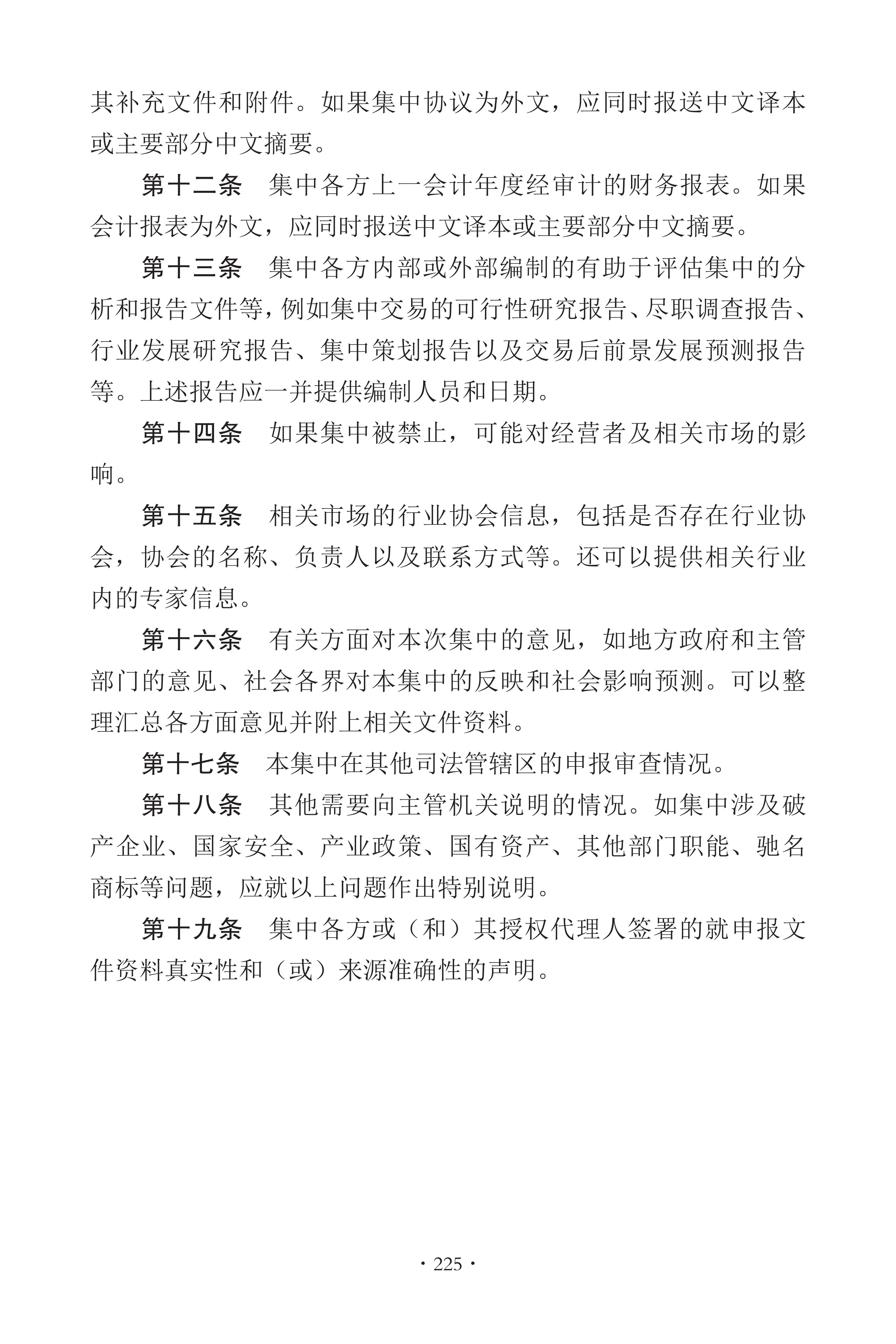 其补充文件和附件。如果集中协议为外文，应同时报送中文译本或主要部分中文摘要。

第十二条　集中各方上一会计年度经审计的财务报表。如果会计报表为外文，应同时报送中文译本或主要部分中文摘要。

第十三条　集中各方内部或外部编制的有助于评估集中的分析和报告文件等，例如集中交易的可行性研究报告、尽职调查报告、行业发展研究报告、集中策划报告以及交易后前景发展预测报告等。上述报告应一并提供编制人员和日期。

第十四条　如果集中被禁止，可能对经营者及相关市场的影响。

第十五条　相关市场的行业协会信息，包括是否存在行业协会，协会的名称、负责人以及联系方式等。还可以提供相关行业内的专家信息。

第十六条　有关方面对本次集中的意见，如地方政府和主管部门的意见、社会各界对本集中的反映和社会影响预测。可以整理汇总各方面意见并附上相关文件资料。

第十七条　本集中在其他司法管辖区的申报审查情况。

第十八条　其他需要向主管机关说明的情况。如集中涉及破产企业、国家安全、产业政策、国有资产、其他部门职能、驰名商标等问题，应就以上问题作出特别说明。

第十九条　集中各方或（和）其授权代理人签署的就申报文件资料真实性和（或）来源准确性的声明。

· 225 ·